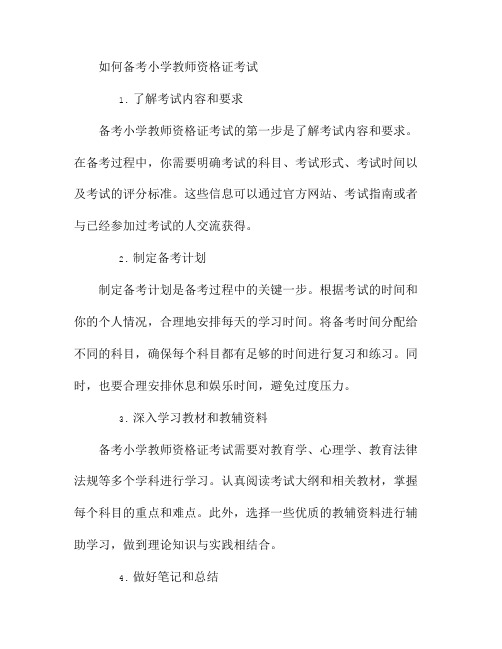 如何备考小学教师资格证考试

1. 了解考试内容和要求

备考小学教师资格证考试的第一步是了解考试内容和要求。在备考过程中，你需要明确考试的科目、考试形式、考试时间以及考试的评分标准。这些信息可以通过官方网站、考试指南或者与已经参加过考试的人交流获得。

2. 制定备考计划

制定备考计划是备考过程中的关键一步。根据考试的时间和你的个人情况，合理地安排每天的学习时间。将备考时间分配给不同的科目，确保每个科目都有足够的时间进行复习和练习。同时，也要合理安排休息和娱乐时间，避免过度压力。

3. 深入学习教材和教辅资料

备考小学教师资格证考试需要对教育学、心理学、教育法律法规等多个学科进行学习。认真阅读考试大纲和相关教材，掌握每个科目的重点和难点。此外，选择一些优质的教辅资料进行辅助学习，做到理论知识与实践相结合。

4. 做好笔记和总结